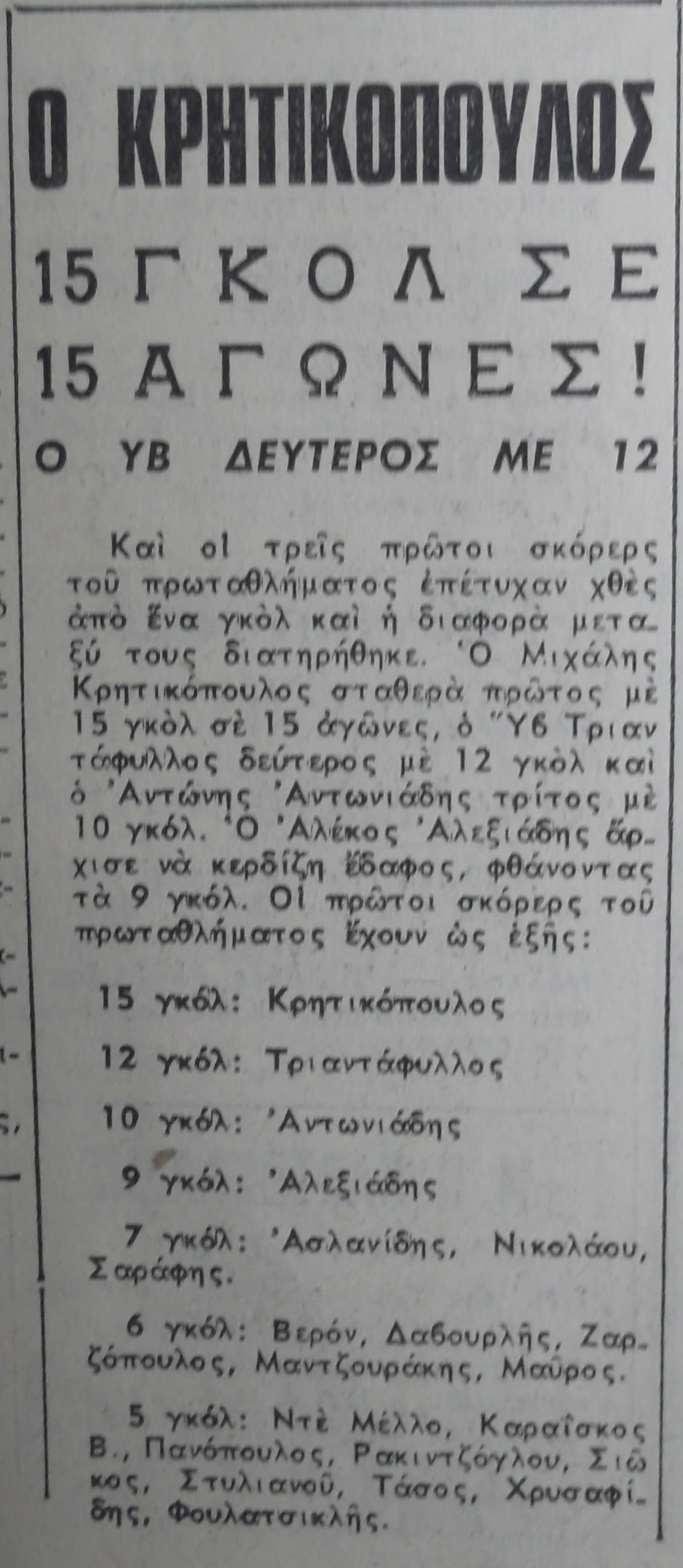 Ο ΚΡΗΤΙΚΟΠΟΥΛΟΣ

15 ΓΚΟΛ ΣΕ
15 ΑΓΩΝΕΣ!

Ο ΥΒ ΔΕΥΤΕΡΟΣ ΜΕ 12

Καὶ οἱ τρεῖς πρῶτοι σκόρερς τοῦ πρωταθλήματος ἐπέτυχαν χθὲς ἀπὸ ἕνα γκὸλ καὶ ἡ διαφορὰ μεταξύ τους διατηρήθηκε. Ὁ Μιχάλης Κρητικόπουλος σταθερὰ πρῶτος μὲ 15 γκὸλ σὲ 15 ἀγῶνες, ὁ Ὕβ Τριαντάφυλλος δεύτερος μὲ 12 γκὸλ καὶ ὁ Ἀντώνης Ἀντωνιάδης τρίτος μὲ 10 γκόλ. Ὁ Ἀλέκος Ἀλεξιάδης ἄρχισε νὰ κερδίζῃ ἔδαφος, φθάνοντας τὰ 9 γκόλ. Οἱ πρῶτοι σκόρερς τοῦ πρωταθλήματος ἔχουν ὡς ἑξῆς:

15 γκόλ: Κρητικόπουλος

12 γκόλ: Τριαντάφυλλος

10 γκόλ: Ἀντωνιάδης

9 γκόλ: Ἀλεξιάδης

7 γκόλ: Ἀσλανίδης, Νικολάου, Σαράφης.

6 γκόλ: Βερόν, Δαβουρλῆς, Ζαρζόπουλος, Μαντζουράκης, Μαῦρος.

5 γκόλ: Ντὲ Μέλλο, Καραΐσκος Β., Πανόπουλος, Ρακιντζόγλου, Σιῶκος, Στυλιανοῦ, Τάσος, Χρυσαφίδης, Φουλατσικλῆς.